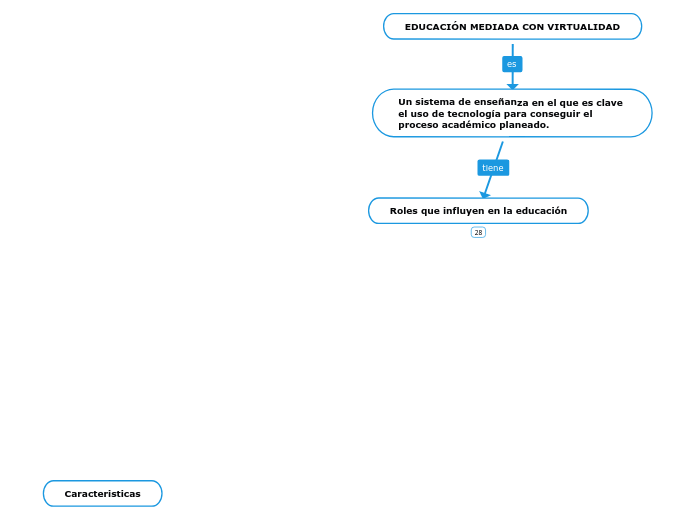 EDUCACIÓN MEDIADA CON VIRTUALIDAD

es

Un sistema de enseñanza en el que es clave el uso de tecnología para conseguir el proceso académico planeado.

tiene

Roles que influyen en la educación

28

Caracteristicas